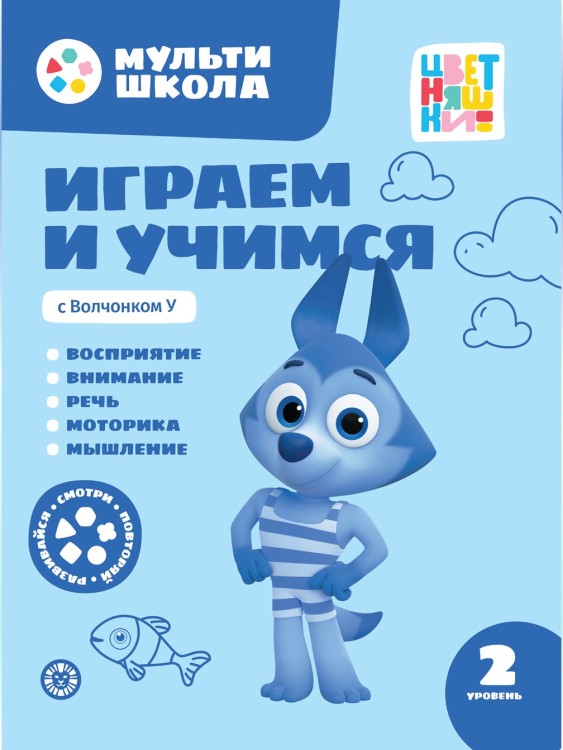 МУЛЬТИ ШКОЛА

ЦВЕТНЯШКИ!

ИГРАЕМ И УЧИМСЯ

с Волчонком У

ВОСПРИЯТИЕ
ВНИМАНИЕ
РЕЧЬ
МОТОРИКА
МЫШЛЕНИЕ

СМОТРИ • ПОВТОРЯЙ • РАЗВИВАЙСЯ •

2
УРОВЕНЬ